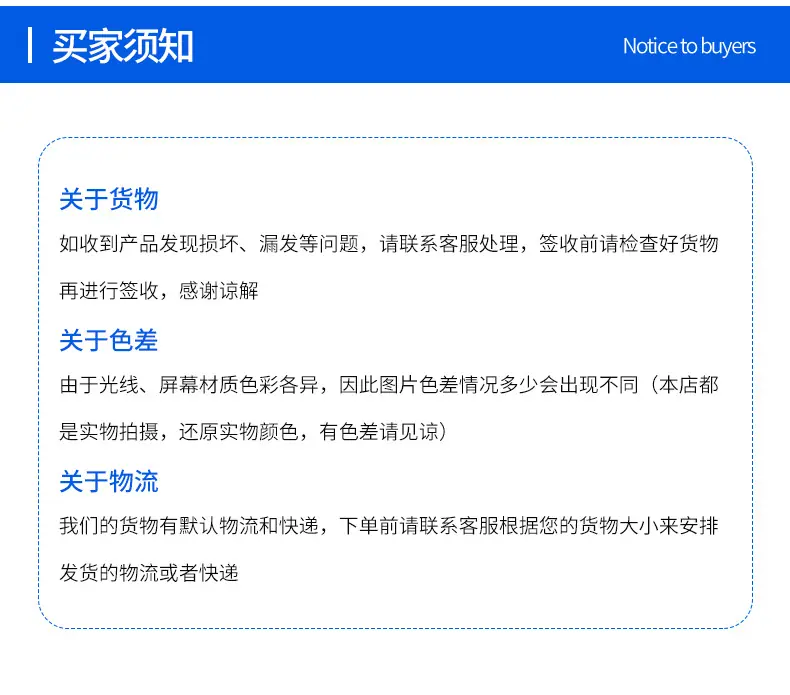 买家须知

Notice to buyers

关于货物

如收到产品发现损坏、漏发等问题，请联系客服处理，签收前请检查好货物再进行签收，感谢谅解

关于色差

由于光线、屏幕材质色彩各异，因此图片色差情况多少会出现不同（本店都是实物拍摄，还原实物颜色，有色差请见谅）

关于物流

我们的货物有默认物流和快递，下单前请联系客服根据您的货物大小来安排发货的物流或者快递